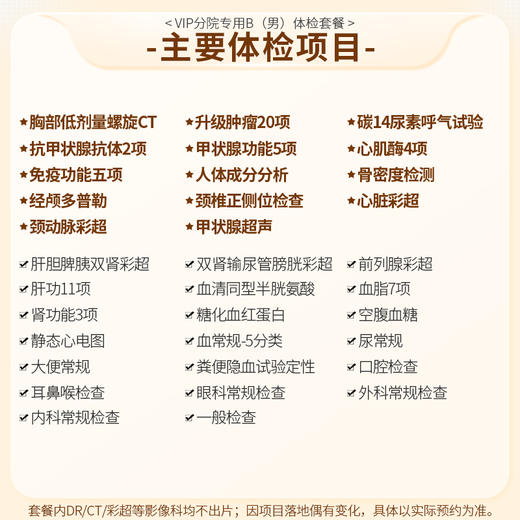 < VIP分院专用B（男）体检套餐 >

-主要体检项目-

★胸部低剂量螺旋CT
★抗甲状腺抗体2项
★免疫功能五项
★经颅多普勒
★颈动脉彩超

★升级肿瘤20项
★甲状腺功能5项
★人体成分分析
★颈椎正侧位检查
★甲状腺超声

★碳14尿素呼气试验
★心肌酶4项
★骨密度检测
★心脏彩超

✔肝胆脾胰双肾彩超
✔肝功11项
✔肾功能3项
✔静态心电图
✔大便常规
✔耳鼻喉检查
✔内科常规检查

✔双肾输尿管膀胱彩超
✔血清同型半胱氨酸
✔糖化血红蛋白
✔血常规-5分类
✔粪便隐血试验定性
✔眼科常规检查
✔一般检查

✔前列腺彩超
✔血脂7项
✔空腹血糖
✔尿常规
✔口腔检查
✔外科常规检查

套餐内DR/CT/彩超等影像科均不出片；因项目落地偶有变化，具体以实际预约为准。